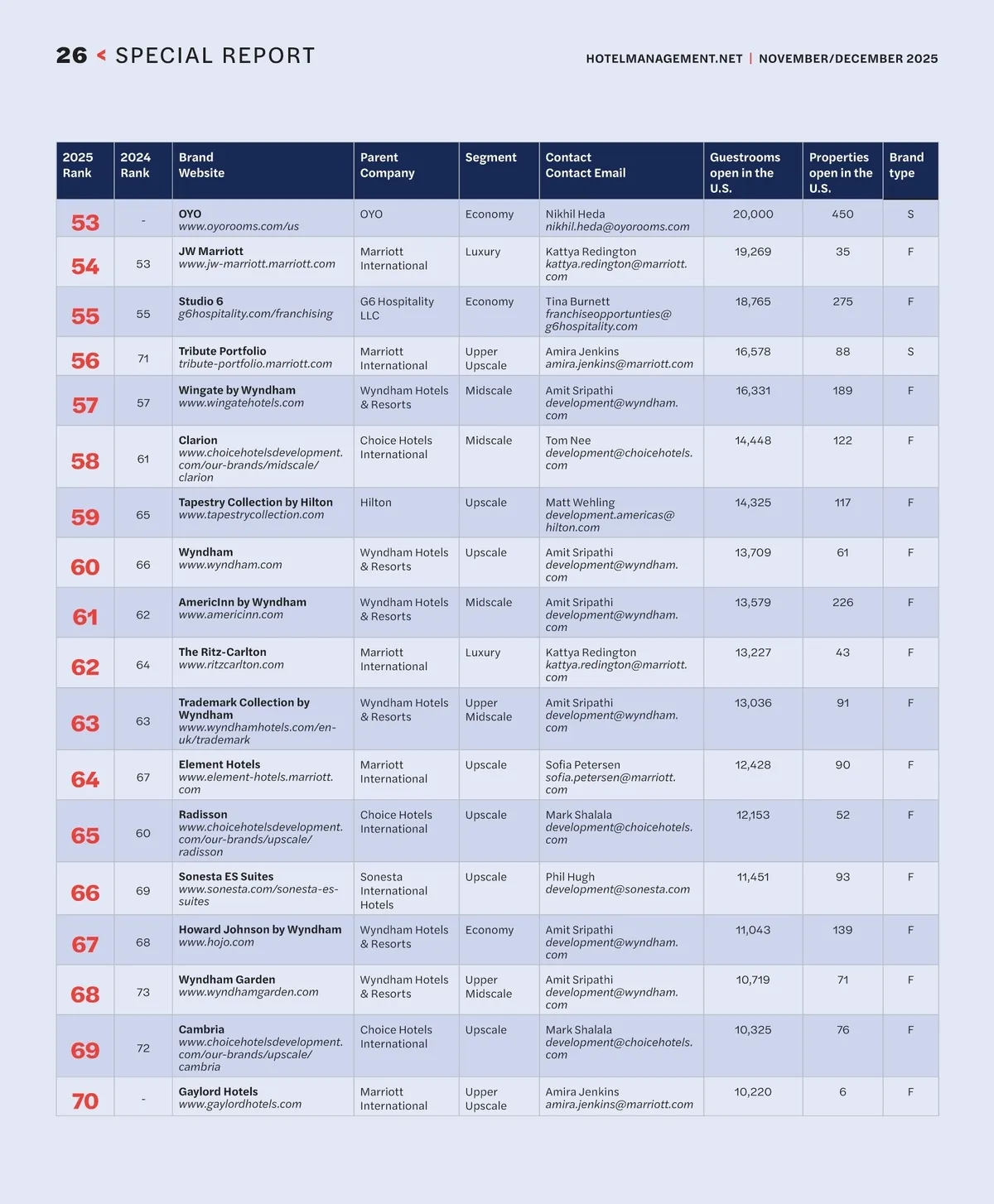 26 < SPECIAL REPORT

HOTELMANAGEMENT.NET | NOVEMBER/DECEMBER 2025

| 2025 Rank | 2024 Rank | Brand Website | Parent Company | Segment | Contact Contact Email | Guestrooms open in the U.S. | Properties open in the U.S. | Brand type |
|---|---|---|---|---|---|---|---|---|
| 53 | - | OYO www.oyorooms.com/us | OYO | Economy | Nikhil Heda nikhil.heda@oyorooms.com | 20,000 | 450 | S |
| 54 | 53 | JW Marriott www.jw-marriott.marriott.com | Marriott International | Luxury | Kattya Redington kattya.redington@marriott.com | 19,269 | 35 | F |
| 55 | 55 | Studio 6 g6hospitality.com/franchising | G6 Hospitality LLC | Economy | Tina Burnett franchiseopportunties@g6hospitality.com | 18,765 | 275 | F |
| 56 | 71 | Tribute Portfolio tribute-portfolio.marriott.com | Marriott International | Upper Upscale | Amira Jenkins amira.jenkins@marriott.com | 16,578 | 88 | S |
| 57 | 57 | Wingate by Wyndham www.wingatehotels.com | Wyndham Hotels & Resorts | Midscale | Amit Sripathi development@wyndham.com | 16,331 | 189 | F |
| 58 | 61 | Clarion www.choicehotelsdevelopment.com/our-brands/midscale/clarion | Choice Hotels International | Midscale | Tom Nee development@choicehotels.com | 14,448 | 122 | F |
| 59 | 65 | Tapestry Collection by Hilton www.tapestrycollection.com | Hilton | Upscale | Matt Wehling development.americas@hilton.com | 14,325 | 117 | F |
| 60 | 66 | Wyndham www.wyndham.com | Wyndham Hotels & Resorts | Upscale | Amit Sripathi development@wyndham.com | 13,709 | 61 | F |
| 61 | 62 | AmericInn by Wyndham www.americinn.com | Wyndham Hotels & Resorts | Midscale | Amit Sripathi development@wyndham.com | 13,579 | 226 | F |
| 62 | 64 | The Ritz-Carlton www.ritzcarlton.com | Marriott International | Luxury | Kattya Redington kattya.redington@marriott.com | 13,227 | 43 | F |
| 63 | 63 | Trademark Collection by Wyndham www.wyndhamhotels.com/en-uk/trademark | Wyndham Hotels & Resorts | Upper Midscale | Amit Sripathi development@wyndham.com | 13,036 | 91 | F |
| 64 | 67 | Element Hotels www.element-hotels.marriott.com | Marriott International | Upscale | Sofia Petersen sofia.petersen@marriott.com | 12,428 | 90 | F |
| 65 | 60 | Radisson www.choicehotelsdevelopment.com/our-brands/upscale/radisson | Choice Hotels International | Upscale | Mark Shalala development@choicehotels.com | 12,153 | 52 | F |
| 66 | 69 | Sonesta ES Suites www.sonesta.com/sonesta-es-suites | Sonesta International Hotels | Upscale | Phil Hugh development@sonesta.com | 11,451 | 93 | F |
| 67 | 68 | Howard Johnson by Wyndham www.hojo.com | Wyndham Hotels & Resorts | Economy | Amit Sripathi development@wyndham.com | 11,043 | 139 | F |
| 68 | 73 | Wyndham Garden www.wyndhamgarden.com | Wyndham Hotels & Resorts | Upper Midscale | Amit Sripathi development@wyndham.com | 10,719 | 71 | F |
| 69 | 72 | Cambria www.choicehotelsdevelopment.com/our-brands/upscale/cambria | Choice Hotels International | Upscale | Mark Shalala development@choicehotels.com | 10,325 | 76 | F |
| 70 | - | Gaylord Hotels www.gaylordhotels.com | Marriott International | Upper Upscale | Amira Jenkins amira.jenkins@marriott.com | 10,220 | 6 | F |